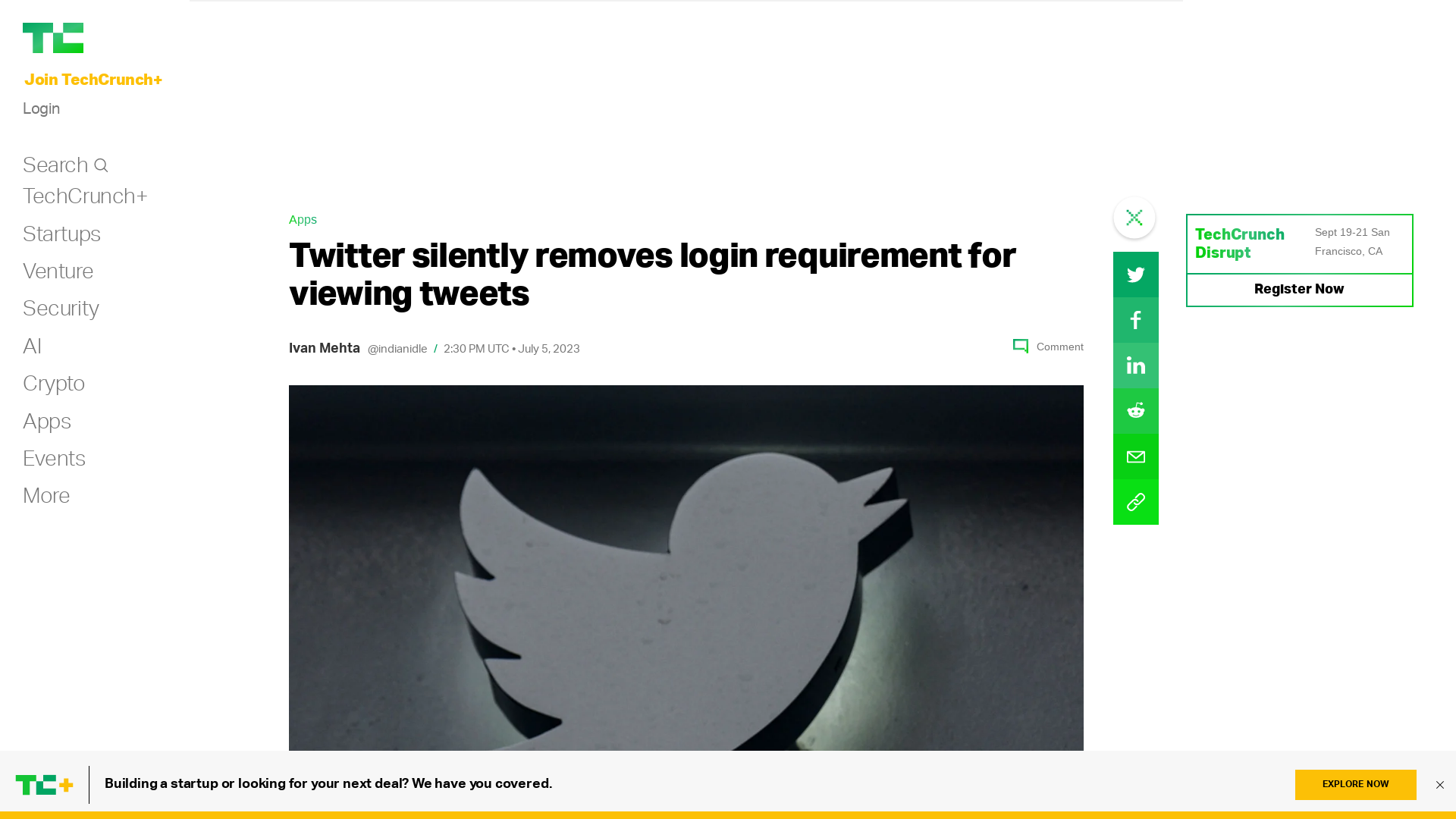 Join TechCrunch+

Login

Search
TechCrunch+
Startups
Venture
Security
AI
Crypto
Apps
Events
More

Apps

Twitter silently removes login requirement for viewing tweets

Ivan Mehta @indianidle / 2:30 PM UTC • July 5, 2023

Comment

TechCrunch Disrupt
Sept 19-21 San Francisco, CA

Register Now

Building a startup or looking for your next deal? We have you covered.

EXPLORE NOW